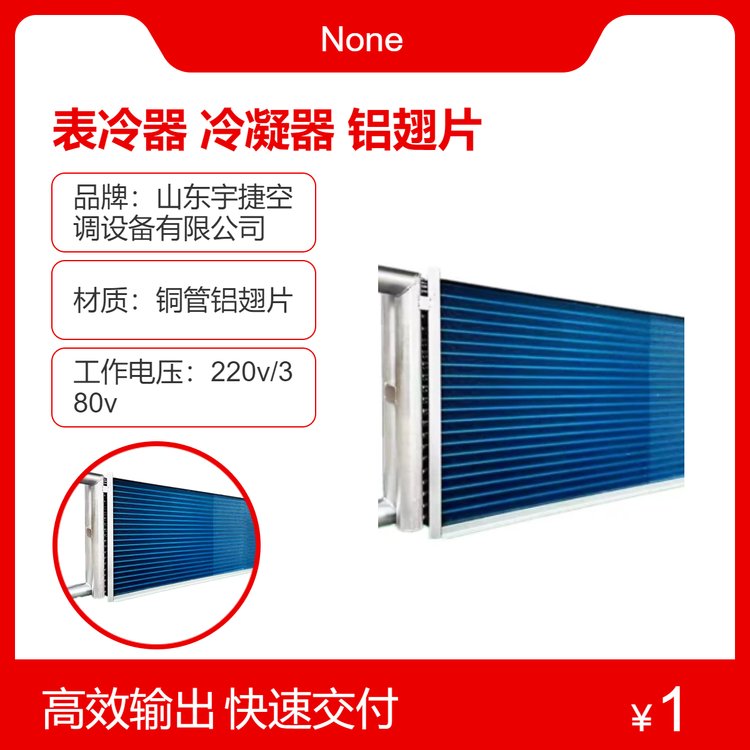 None

表冷器 冷凝器 铝翅片

品牌：山东宇捷空调设备有限公司

材质：铜管铝翅片

工作电压：220v/380v

高效输出 快速交付

¥1